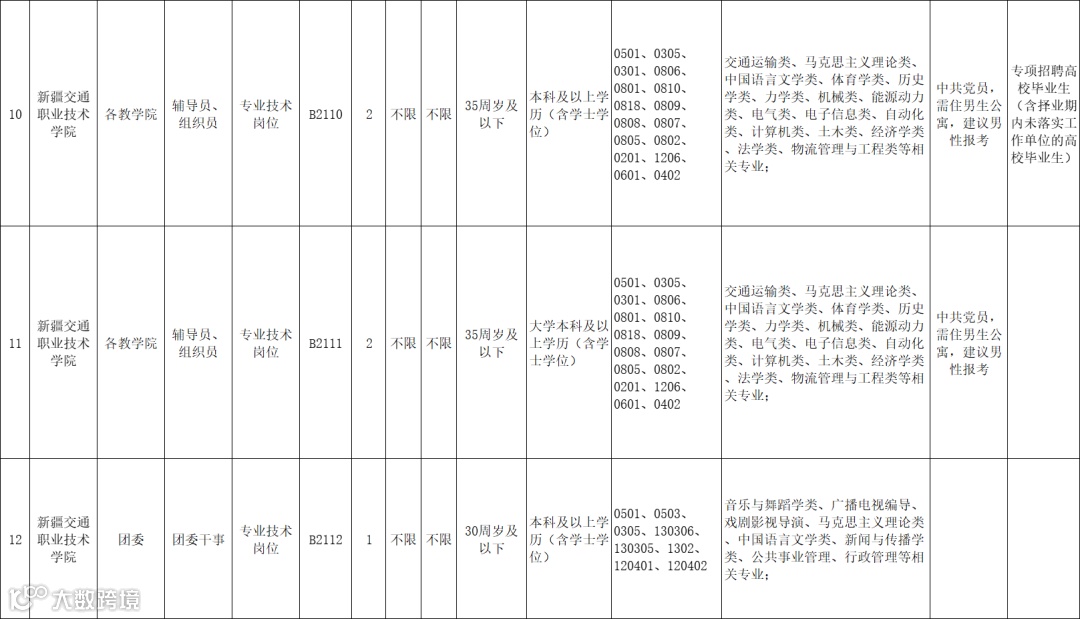 | 10 | 新疆交通职业技术学院 | 各教学院 | 辅导员、组织员 | 专业技术岗位 | B2110 | 2 | 不限 | 不限 | 35周岁及以下 | 本科及以上学历（含学士学位） | 0501、0305、0301、0806、0801、0810、0818、0809、0808、0807、0805、0802、0201、1206、0601、0402 | 交通运输类、马克思主义理论类、中国语言文学类、体育学类、历史学类、力学类、机械类、能源动力类、电气类、电子信息类、自动化类、计算机类、土木类、经济学类、法学类、物流管理与工程类等相关专业； | 中共党员，需住男生公寓，建议男性报考 | 专项招聘高校毕业生（含择业期内未落实工作单位的高校毕业生） |
|---|---|---|---|---|---|---|---|---|---|---|---|---|---|---|
| 11 | 新疆交通职业技术学院 | 各教学院 | 辅导员、组织员 | 专业技术岗位 | B2111 | 2 | 不限 | 不限 | 35周岁及以下 | 大学本科及以上学历（含学士学位） | 0501、0305、0301、0806、0801、0810、0818、0809、0808、0807、0805、0802、0201、1206、0601、0402 | 交通运输类、马克思主义理论类、中国语言文学类、体育学类、历史学类、力学类、机械类、能源动力类、电气类、电子信息类、自动化类、计算机类、土木类、经济学类、法学类、物流管理与工程类等相关专业； | 中共党员，需住男生公寓，建议男性报考 | |
| 12 | 新疆交通职业技术学院 | 团委 | 团委干事 | 专业技术岗位 | B2112 | 1 | 不限 | 不限 | 30周岁及以下 | 本科及以上学历（含学士学位） | 0501、0503、0305、130306、130305、1302、120401、120402 | 音乐与舞蹈学类、广播电视编导、戏剧影视导演、马克思主义理论类、中国语言文学类、新闻与传播学类、公共事业管理、行政管理等相关专业； | | |

大数跨境